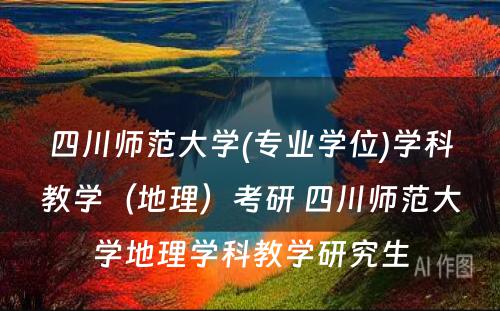 四川师范大学(专业学位)学科教学（地理）考研 四川师范大学地理学科教学研究生

AI 作图